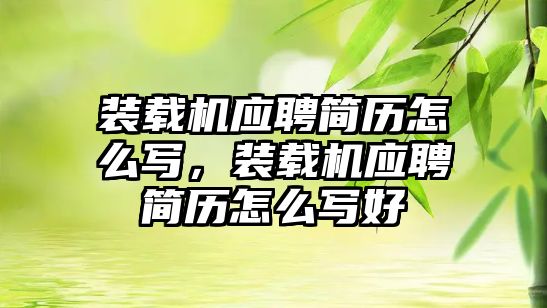 装载机应聘简历怎么写，装载机应聘简历怎么写好